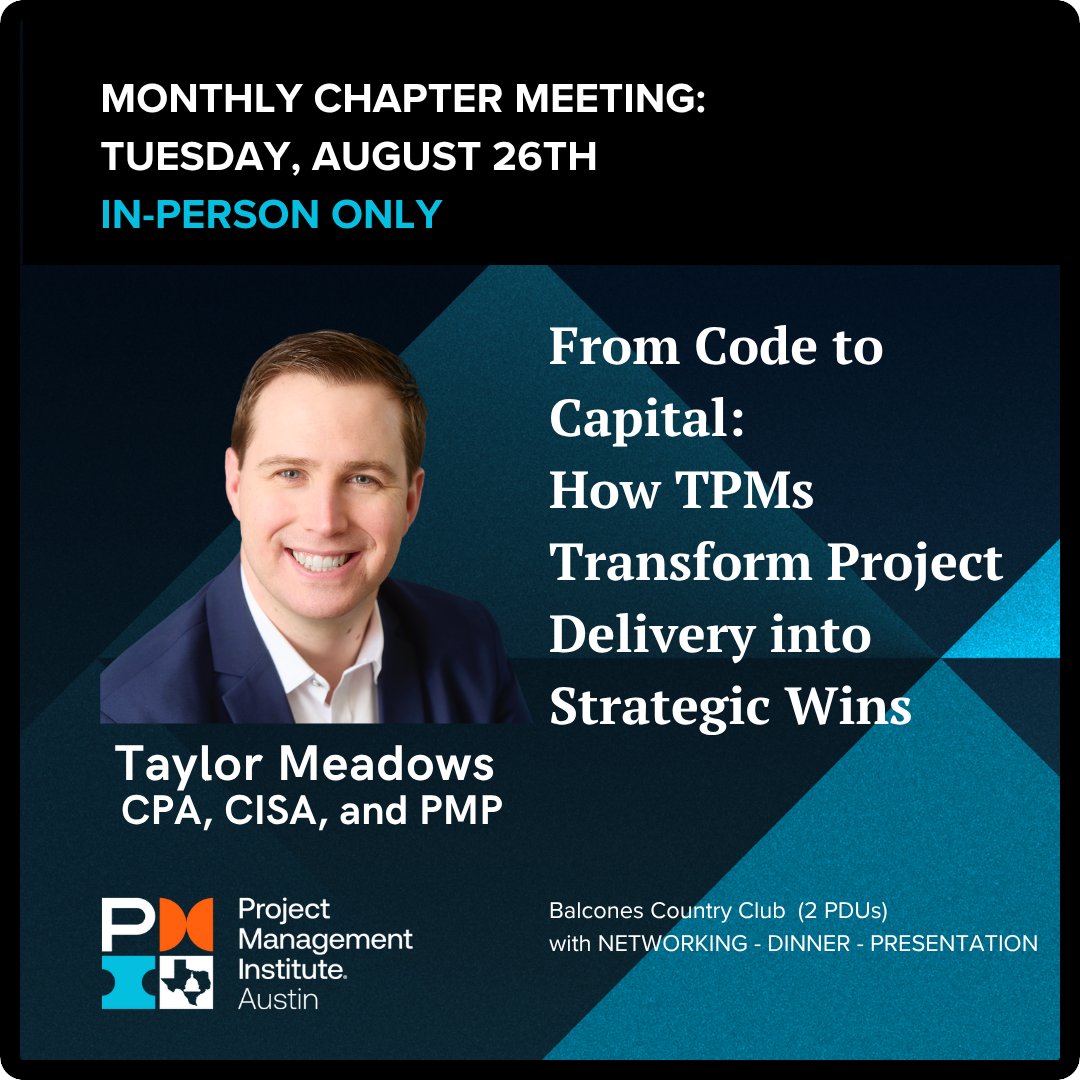 MONTHLY CHAPTER MEETING:
TUESDAY, AUGUST 26TH
IN-PERSON ONLY

From Code to Capital:
How TPMs Transform Project Delivery into Strategic Wins

Taylor Meadows
CPA, CISA, and PMP

Project Management Institute. Austin

Balcones Country Club (2 PDUs)
with NETWORKING - DINNER - PRESENTATION